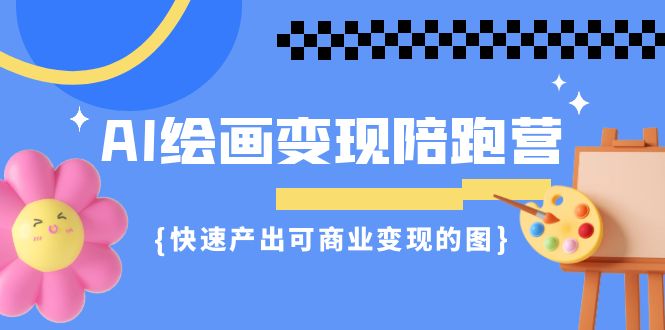 AI绘画变现陪跑营

{快速产出可商业变现的图}